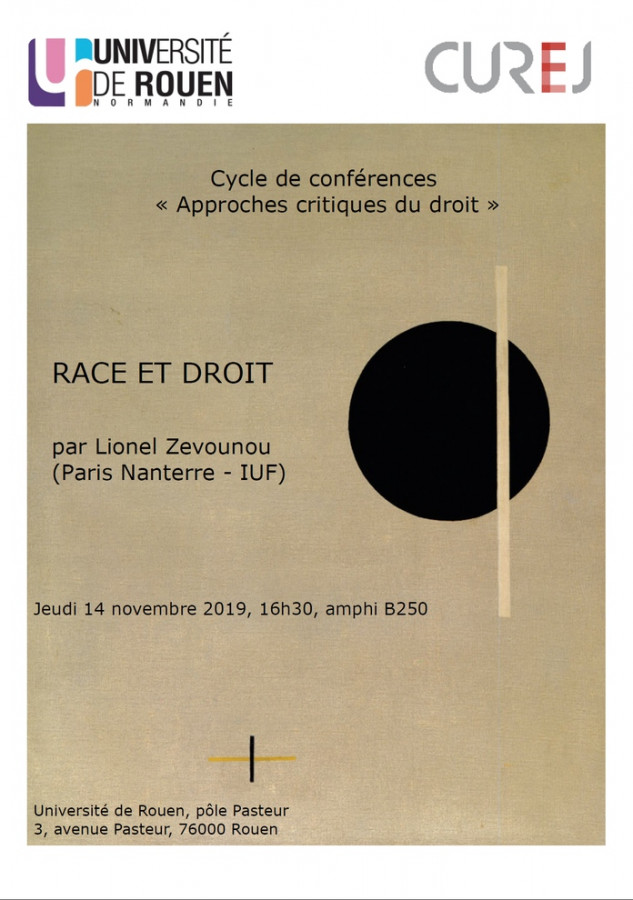 UNIVERSITÉ DE ROUEN NORMANDIE

CUREJ

Cycle de conférences
« Approches critiques du droit »

RACE ET DROIT

par Lionel Zevounou
(Paris Nanterre - IUF)

Jeudi 14 novembre 2019, 16h30, amphi B250

Université de Rouen, pôle Pasteur
3, avenue Pasteur, 76000 Rouen